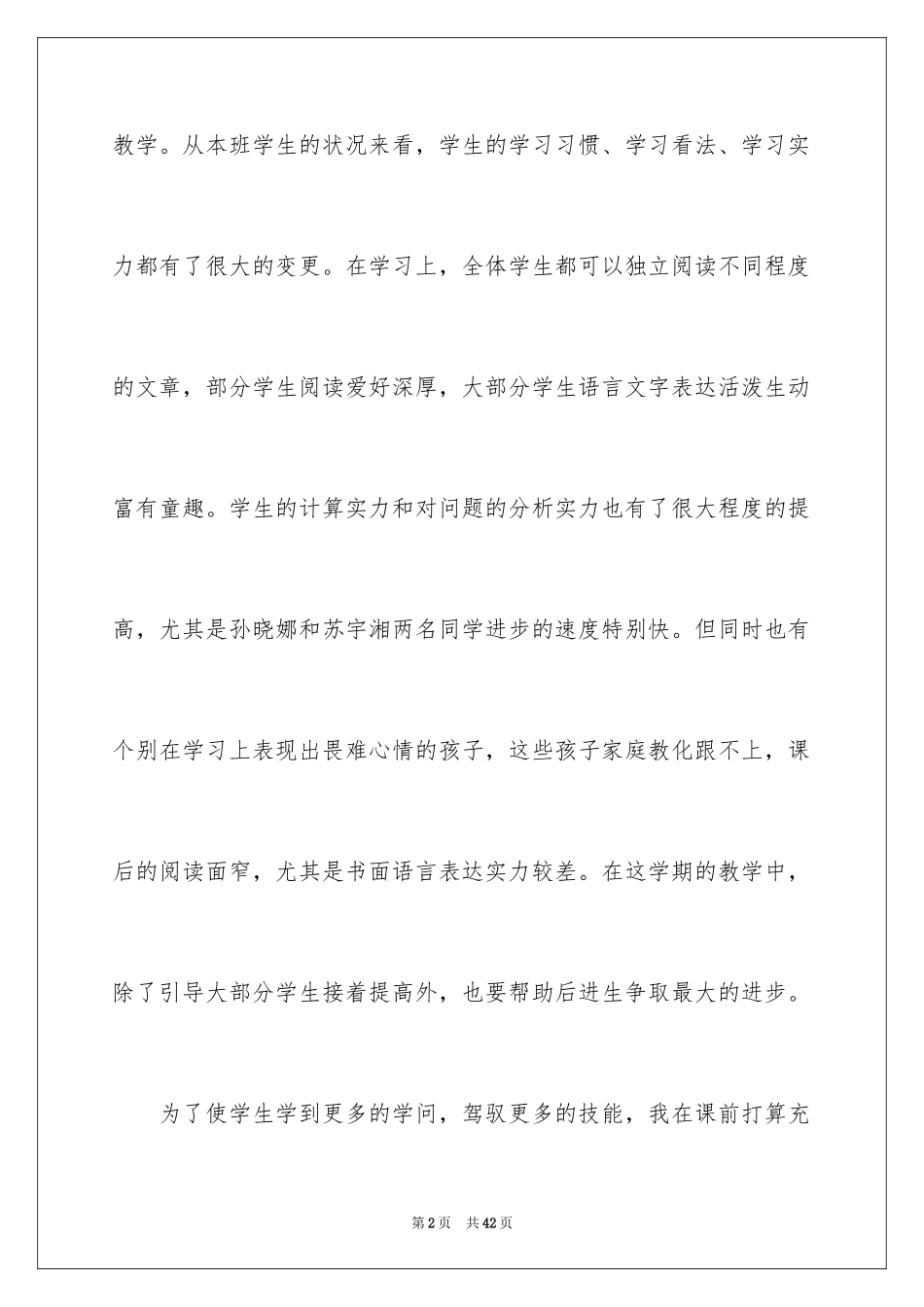 教学。从本班学生的状况来看，学生的学习习惯、学习看法、学习实力都有了很大的变更。在学习上，全体学生都可以独立阅读不同程度的文章，部分学生阅读爱好深厚，大部分学生语言文字表达活泼生动富有童趣。学生的计算实力和对问题的分析实力也有了很大程度的提高，尤其是孙晓娜和苏宇湘两名同学进步的速度特别快。但同时也有个别在学习上表现出畏难心情的孩子，这些孩子家庭教化跟不上，课后的阅读面窄，尤其是书面语言表达实力较差。在这学期的教学中，除了引导大部分学生接着提高外，也要帮助后进生争取最大的进步。

为了使学生学到更多的学问，驾驭更多的技能，我在课前打算充

第2页 共42页